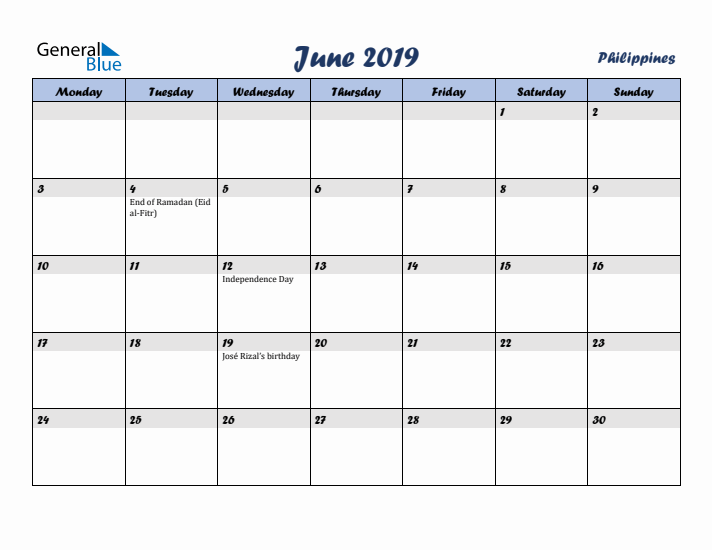 General Blue

June 2019

Philippines

| Monday | Tuesday | Wednesday | Thursday | Friday | Saturday | Sunday |
|---|---|---|---|---|---|---|
| | | | | | 1 | 2 |
| 3 | 4 End of Ramadan (Eid al-Fitr) | 5 | 6 | 7 | 8 | 9 |
| 10 | 11 | 12 Independence Day | 13 | 14 | 15 | 16 |
| 17 | 18 | 19 José Rizal's birthday | 20 | 21 | 22 | 23 |
| 24 | 25 | 26 | 27 | 28 | 29 | 30 |